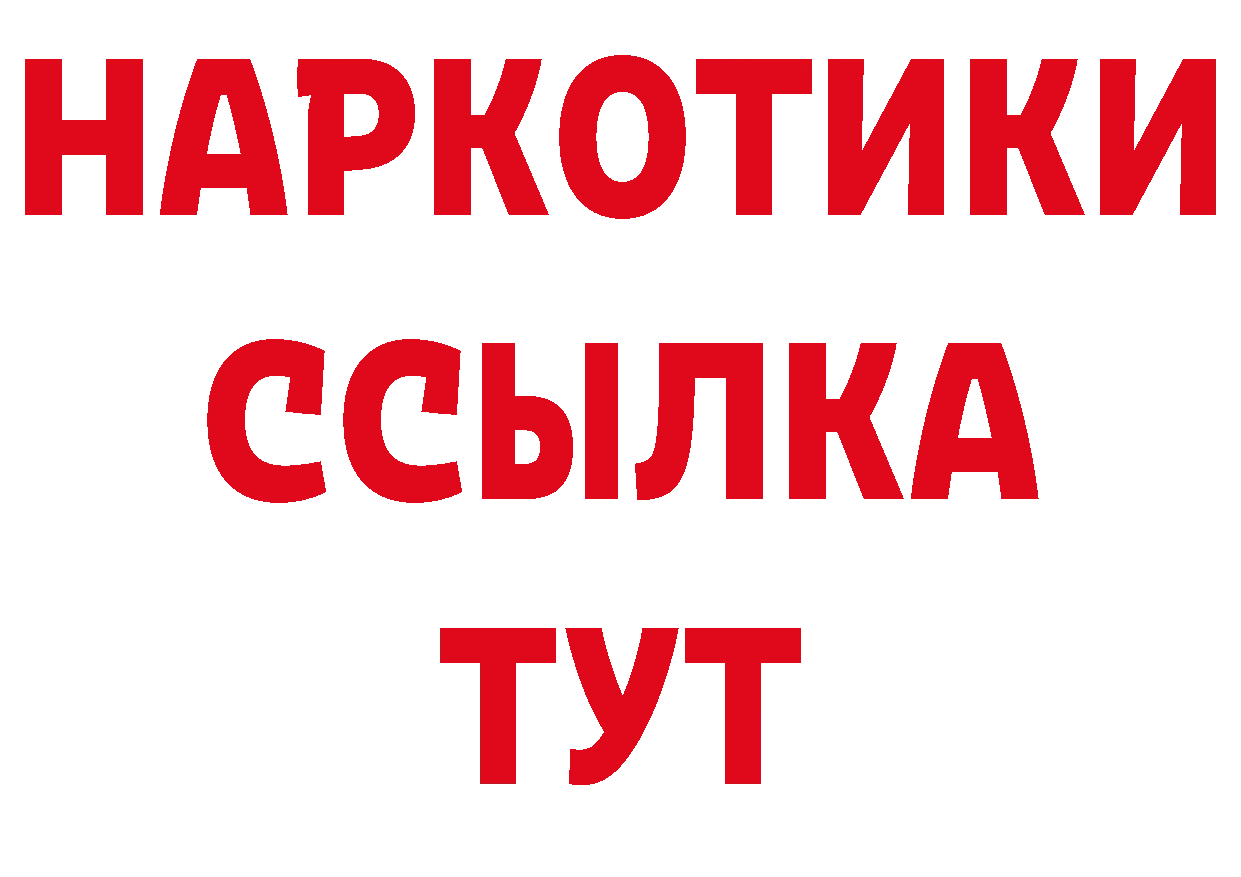 НАРКОТИКИ
ССЫЛКА
ТУТ